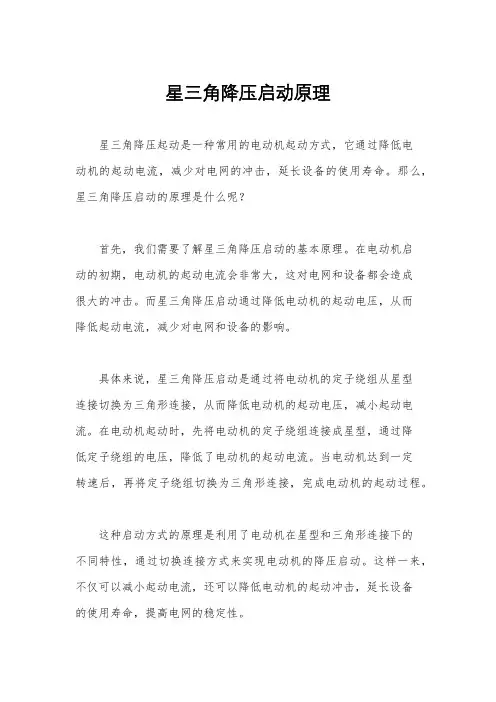 星三角降压启动原理

星三角降压起动是一种常用的电动机起动方式，它通过降低电动机的起动电流，减少对电网的冲击，延长设备的使用寿命。那么，星三角降压启动的原理是什么呢？

首先，我们需要了解星三角降压启动的基本原理。在电动机启动的初期，电动机的起动电流会非常大，这对电网和设备都会造成很大的冲击。而星三角降压启动通过降低电动机的起动电压，从而降低起动电流，减少对电网和设备的影响。

具体来说，星三角降压启动是通过将电动机的定子绕组从星型连接切换为三角形连接，从而降低电动机的起动电压，减小起动电流。在电动机起动时，先将电动机的定子绕组连接成星型，通过降低定子绕组的电压，降低了电动机的起动电流。当电动机达到一定转速后，再将定子绕组切换为三角形连接，完成电动机的起动过程。

这种启动方式的原理是利用了电动机在星型和三角形连接下的不同特性，通过切换连接方式来实现电动机的降压启动。这样一来，不仅可以减小起动电流，还可以降低电动机的起动冲击，延长设备的使用寿命，提高电网的稳定性。